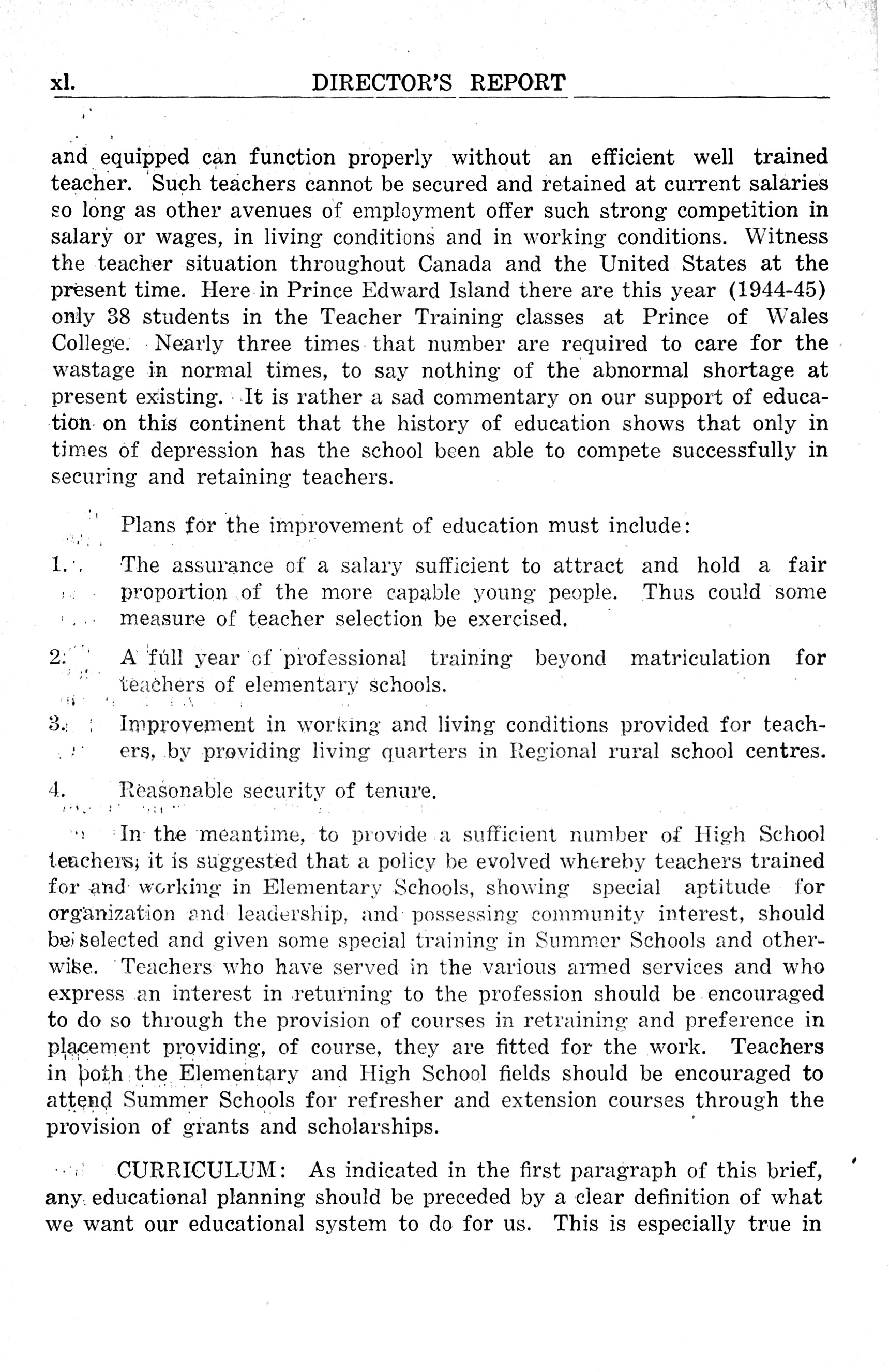 xl. DIRECTOR'S REPORT

and equipped can function properly without an efficient well trained teacher. Such teachers cannot be secured and retained at current salaries so long as other avenues of employment offer such strong competition in salary or wages, in living conditions and in working conditions. Witness the teacher situation throughout Canada and the United States at the present time. Here in Prince Edward Island there are this year (1944-45) only 38 students in the Teacher Training classes at Prince of Wales College. Nearly three times that number are required to care for the wastage in normal times, to say nothing of the abnormal shortage at present existing. It is rather a sad commentary on our support of education on this continent that the history of education shows that only in times of depression has the school been able to compete successfully in securing and retaining teachers.

Plans for the improvement of education must include:

1. The assurance of a salary sufficient to attract and hold a fair proportion of the more capable young people. Thus could some measure of teacher selection be exercised.

2. A full year of professional training beyond matriculation for teachers of elementary schools.

3. Improvement in working and living conditions provided for teachers, by providing living quarters in Regional rural school centres.

4. Reasonable security of tenure.

In the meantime, to provide a sufficient number of High School teachers, it is suggested that a policy be evolved whereby teachers trained for and working in Elementary Schools, showing special aptitude for organization and leadership, and possessing community interest, should be selected and given some special training in Summer Schools and otherwise. Teachers who have served in the various armed services and who express an interest in returning to the profession should be encouraged to do so through the provision of courses in retraining and preference in placement providing, of course, they are fitted for the work. Teachers in both the Elementary and High School fields should be encouraged to attend Summer Schools for refresher and extension courses through the provision of grants and scholarships.

CURRICULUM: As indicated in the first paragraph of this brief, any educational planning should be preceded by a clear definition of what we want our educational system to do for us. This is especially true in